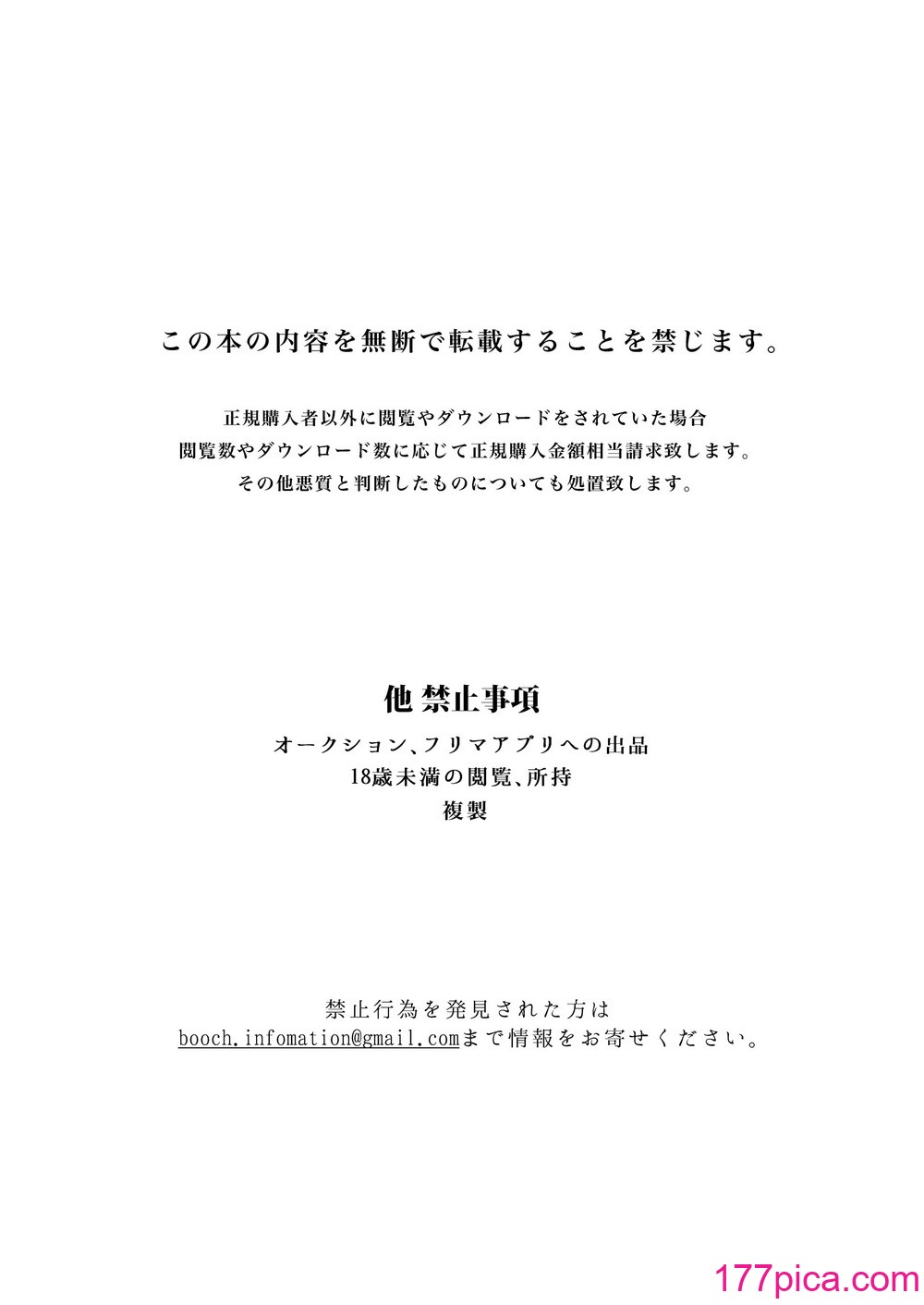 この本の内容を無断で転載することを禁じます。

正規購入者以外に閲覧やダウンロードをされていた場合
閲覧数やダウンロード数に応じて正規購入金額相当請求致します。
その他悪質と判断したものについても処置致します。

他 禁止事項
オークション、フリマアプリへの出品
18歳未満の閲覧、所持
複製

禁止行為を発見された方は
booch.infomation@gmail.comまで情報をお寄せください。

177pica.com